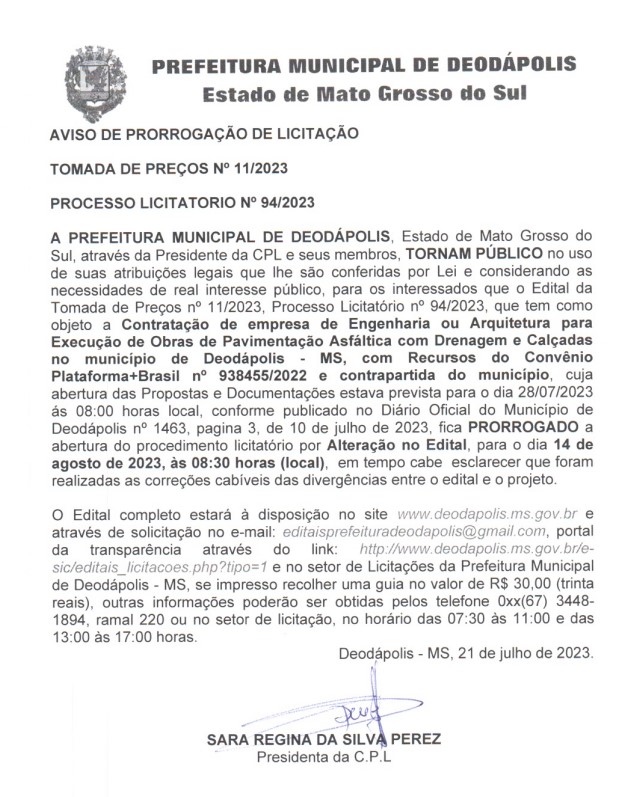 PREFEITURA MUNICIPAL DE DEODÁPOLIS
Estado de Mato Grosso do Sul

AVISO DE PRORROGAÇÃO DE LICITAÇÃO

TOMADA DE PREÇOS Nº 11/2023

PROCESSO LICITATORIO Nº 94/2023

A PREFEITURA MUNICIPAL DE DEODÁPOLIS, Estado de Mato Grosso do Sul, através da Presidente da CPL e seus membros, TORNAM PÚBLICO no uso de suas atribuições legais que lhe são conferidas por Lei e considerando as necessidades de real interesse público, para os interessados que o Edital da Tomada de Preços nº 11/2023, Processo Licitatório nº 94/2023, que tem como objeto a Contratação de empresa de Engenharia ou Arquitetura para Execução de Obras de Pavimentação Asfáltica com Drenagem e Calçadas no município de Deodápolis - MS, com Recursos do Convênio Plataforma+Brasil nº 938455/2022 e contrapartida do município, cuja abertura das Propostas e Documentações estava prevista para o dia 28/07/2023 ás 08:00 horas local, conforme publicado no Diário Oficial do Município de Deodápolis nº 1463, pagina 3, de 10 de julho de 2023, fica PRORROGADO a abertura do procedimento licitatório por Alteração no Edital, para o dia 14 de agosto de 2023, às 08:30 horas (local), em tempo cabe esclarecer que foram realizadas as correções cabíveis das divergências entre o edital e o projeto.

O Edital completo estará à disposição no site www.deodapolis.ms.gov.br e através de solicitação no e-mail: editaisprefeituradeodapolis@gmail.com, portal da transparência através do link: http://www.deodapolis.ms.gov.br/e-sic/editais_licitacoes.php?tipo=1 e no setor de Licitações da Prefeitura Municipal de Deodápolis - MS, se impresso recolher uma guia no valor de R$ 30,00 (trinta reais), outras informações poderão ser obtidas pelos telefone 0xx(67) 3448-1894, ramal 220 ou no setor de licitação, no horário das 07:30 às 11:00 e das 13:00 às 17:00 horas.

Deodápolis - MS, 21 de julho de 2023.

SARA REGINA DA SILVA PEREZ
Presidenta da C.P.L